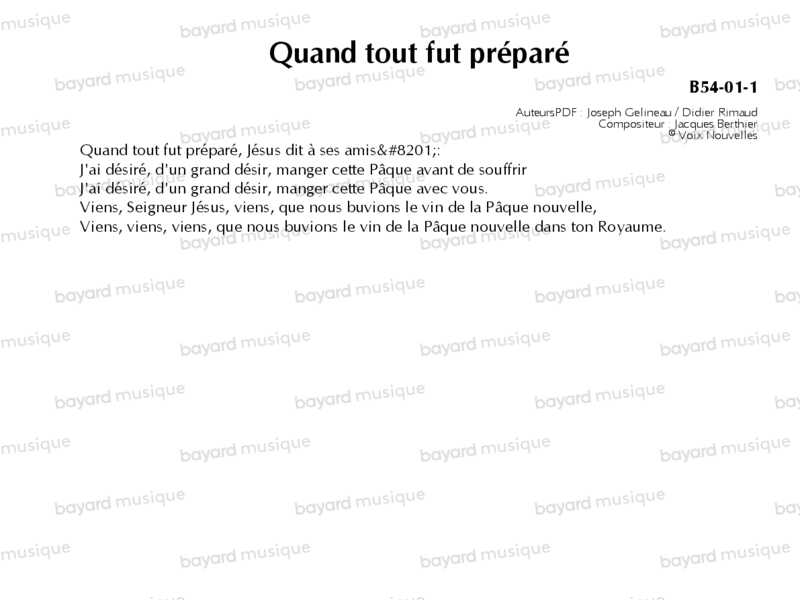 Quand tout fut préparé

B54-01-1

AuteursPDF : Joseph Gelineau / Didier Rimaud
Compositeur : Jacques Berthier
© Voix Nouvelles

Quand tout fut préparé, Jésus dit à ses amis&#8201;:
J'ai désiré, d'un grand désir, manger cette Pâque avant de souffrir
J'ai désiré, d'un grand désir, manger cette Pâque avec vous.
Viens, Seigneur Jésus, viens, que nous buvions le vin de la Pâque nouvelle,
Viens, viens, viens, que nous buvions le vin de la Pâque nouvelle dans ton Royaume.

bayard musique